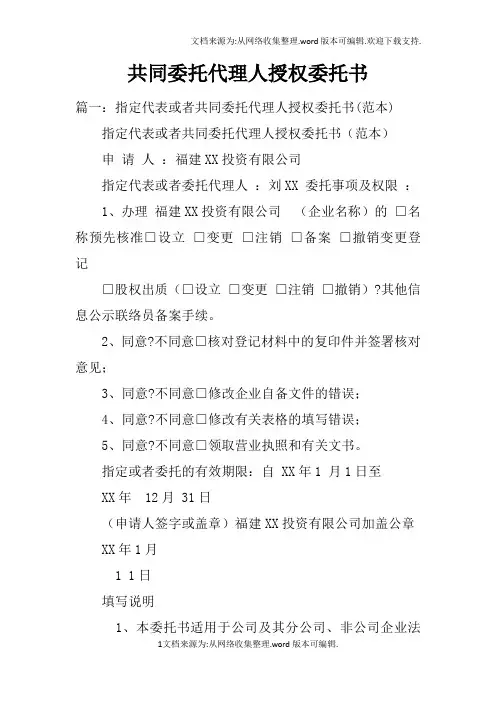 文档来源为:从网络收集整理.word版本可编辑.欢迎下载支持.

共同委托代理人授权委托书

篇一:指定代表或者共同委托代理人授权委托书(范本)

指定代表或者共同委托代理人授权委托书（范本）

申 请 人 ：福建XX投资有限公司

指定代表或者委托代理人 ：刘XX 委托事项及权限 ：

1、办理 福建XX投资有限公司 （企业名称）的 □名称预先核准□设立 □变更 □注销 □备案 □撤销变更登记

□股权出质（□设立 □变更 □注销 □撤销）?其他信息公示联络员备案手续。

2、同意?不同意□核对登记材料中的复印件并签署核对意见；

3、同意?不同意□修改企业自备文件的错误；

4、同意?不同意□修改有关表格的填写错误；

5、同意?不同意□领取营业执照和有关文书。

指定或者委托的有效期限：自 XX年1 月1日至

XX年 12月 31日

（申请人签字或盖章）福建XX投资有限公司加盖公章

XX年1月

1 1日

填写说明

1、本委托书适用于公司及其分公司、非公司企业法

1文档来源为:从网络收集整理.word版本可编辑.